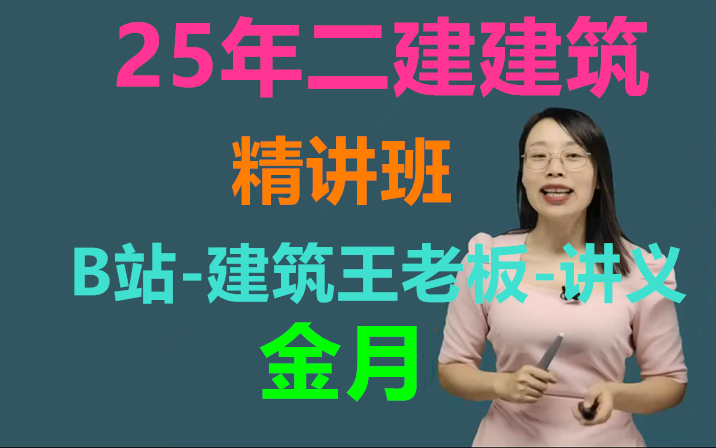 25年二建建筑

精讲班

B站-建筑王老板-讲义

金月